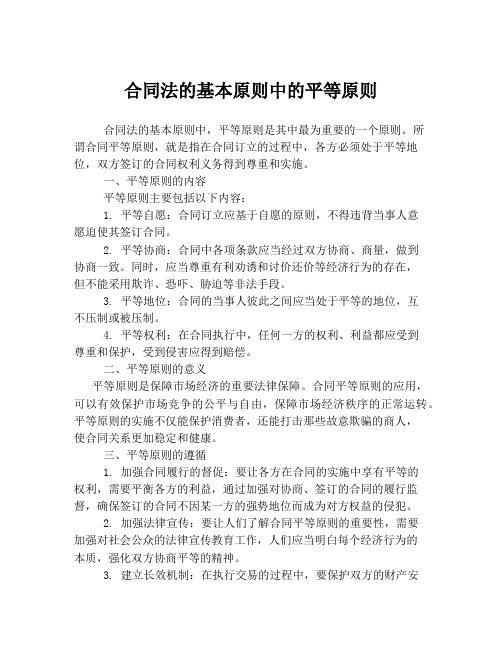 合同法的基本原则中的平等原则

合同法的基本原则中，平等原则是其中最为重要的一个原则。所谓合同平等原则，就是指在合同订立的过程中，各方必须处于平等地位，双方签订的合同权利义务得到尊重和实施。

一、平等原则的内容

平等原则主要包括以下内容：

1. 平等自愿：合同订立应基于自愿的原则，不得违背当事人意愿迫使其签订合同。

2. 平等协商：合同中各项条款应当经过双方协商、商量，做到协商一致。同时，应当尊重有利劝诱和讨价还价等经济行为的存在，但不能采用欺诈、恐吓、胁迫等非法手段。

3. 平等地位：合同的当事人彼此之间应当处于平等的地位，互不压制或被压制。

4. 平等权利：在合同执行中，任何一方的权利、利益都应受到尊重和保护，受到侵害应得到赔偿。

二、平等原则的意义

平等原则是保障市场经济的重要法律保障。合同平等原则的应用，可以有效保护市场竞争的公平与自由，保障市场经济秩序的正常运转。平等原则的实施不仅能保护消费者，还能打击那些故意欺骗的商人，使合同关系更加稳定和健康。

三、平等原则的遵循

1. 加强合同履行的督促：要让各方在合同的实施中享有平等的权利，需要平衡各方的利益，通过加强对协商、签订的合同的履行监督，确保签订的合同不因某一方的强势地位而成为对方权益的侵犯。

2. 加强法律宣传：要让人们了解合同平等原则的重要性，需要加强对社会公众的法律宣传教育工作，人们应当明白每个经济行为的本质，强化双方协商平等的精神。

3. 建立长效机制：在执行交易的过程中，要保护双方的财产安